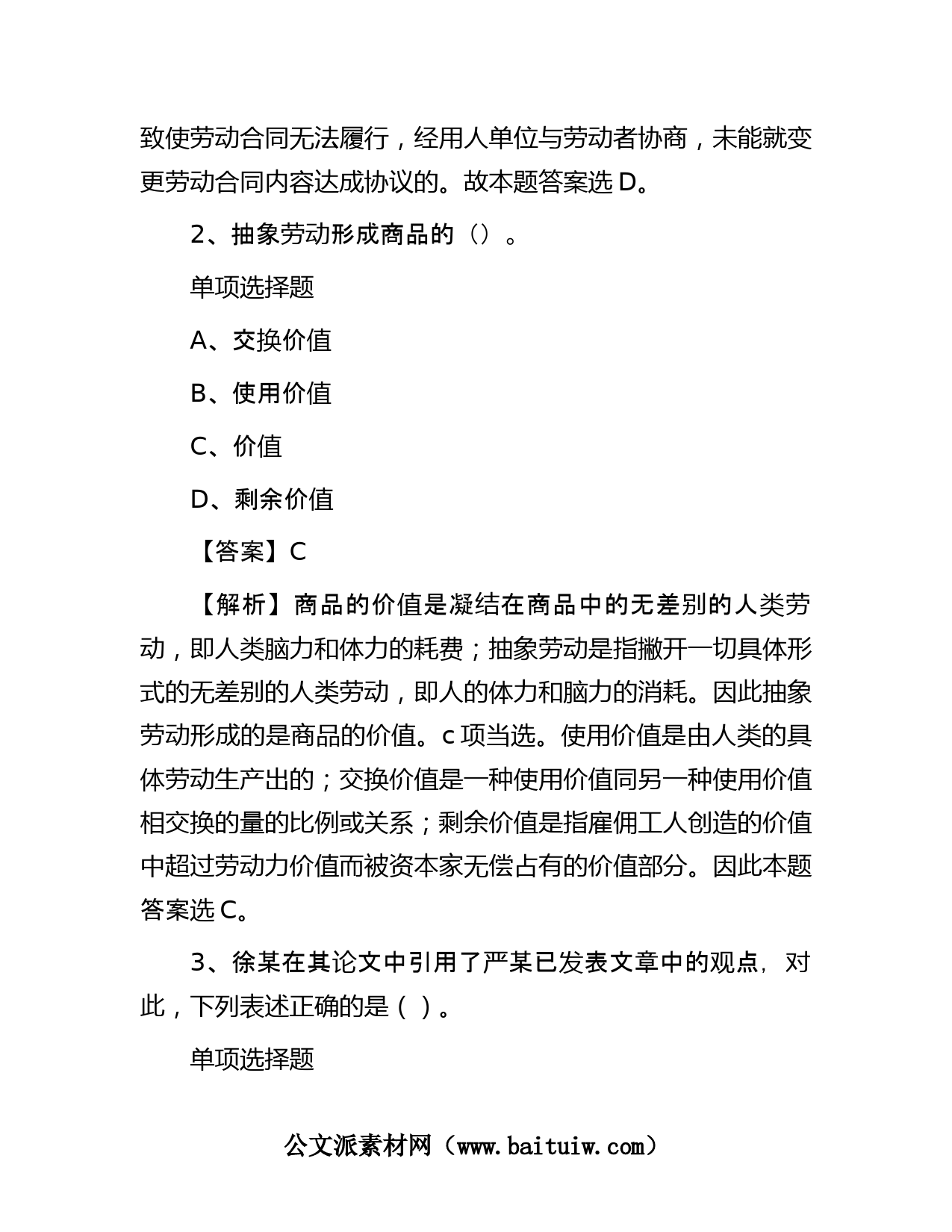 致使劳动合同无法履行，经用人单位与劳动者协商，未能就变更劳动合同内容达成协议的。故本题答案选 D。

2、抽象劳动形成商品的（）。

单项选择题

A、交换价值

B、使用价值

C、价值

D、剩余价值

【答案】C

【解析】商品的价值是凝结在商品中的无差别的人类劳动，即人类脑力和体力的耗费；抽象劳动是指撇开一切具体形式的无差别的人类劳动，即人的体力和脑力的消耗。因此抽象劳动形成的是商品的价值。c 项当选。使用价值是由人类的具体劳动生产出的；交换价值是一种使用价值同另一种使用价值相交换的量的比例或关系；剩余价值是指雇佣工人创造的价值中超过劳动力价值而被资本家无偿占有的价值部分。因此本题答案选 C。

3、徐某在其论文中引用了严某已发表文章中的观点，对此，下列表述正确的是（ ）。

单项选择题

公文派素材网（www.baituiw.com）